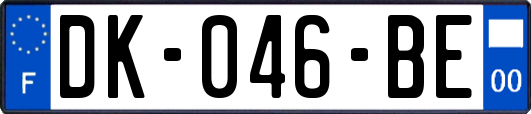 F

DK-046-BE

00